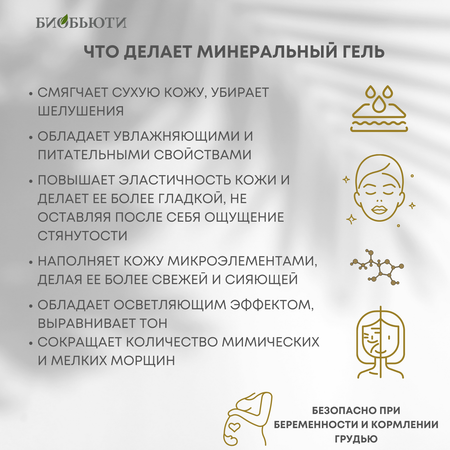 БИОБЬЮТИ

ЧТО ДЕЛАЕТ МИНЕРАЛЬНЫЙ ГЕЛЬ

• СМЯГЧАЕТ СУХУЮ КОЖУ, УБИРАЕТ ШЕЛУШЕНИЯ

• ОБЛАДАЕТ УВЛАЖНЯЮЩИМИ И ПИТАТЕЛЬНЫМИ СВОЙСТВАМИ

• ПОВЫШАЕТ ЭЛАСТИЧНОСТЬ КОЖИ И ДЕЛАЕТ ЕЕ БОЛЕЕ ГЛАДКОЙ, НЕ ОСТАВЛЯЯ ПОСЛЕ СЕБЯ ОЩУЩЕНИЕ СТЯНУТОСТИ

• НАПОЛНЯЕТ КОЖУ МИКРОЭЛЕМЕНТАМИ, ДЕЛАЯ ЕЕ БОЛЕЕ СВЕЖЕЙ И СИЯЮЩЕЙ

• ОБЛАДАЕТ ОСВЕТЛЯЮЩИМ ЭФФЕКТОМ, ВЫРАВНИВАЕТ ТОН

• СОКРАЩАЕТ КОЛИЧЕСТВО МИМИЧЕСКИХ И МЕЛКИХ МОРЩИН

БЕЗОПАСНО ПРИ БЕРЕМЕННОСТИ И КОРМЛЕНИИ ГРУДЬЮ